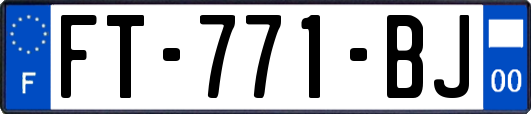 F

FT-771-BJ

00